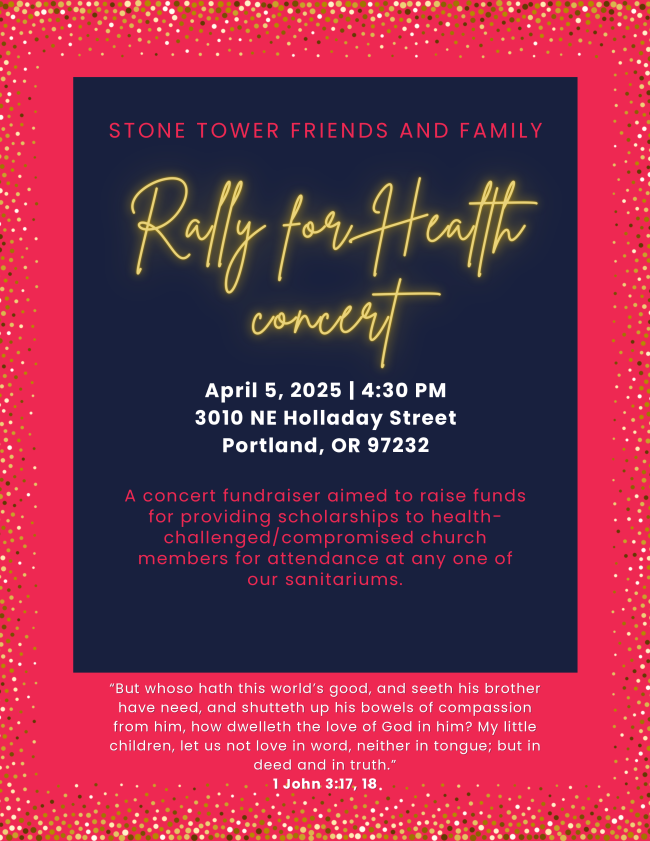 STONE TOWER FRIENDS AND FAMILY

Rally for Health concert

April 5, 2025 | 4:30 PM
3010 NE Holladay Street
Portland, OR 97232

A concert fundraiser aimed to raise funds for providing scholarships to health-challenged/compromised church members for attendance at any one of our sanitariums.

"But whoso hath this world's good, and seeth his brother have need, and shutteth up his bowels of compassion from him, how dwelleth the love of God in him? My little children, let us not love in word, neither in tongue; but in deed and in truth."
1 John 3:17, 18